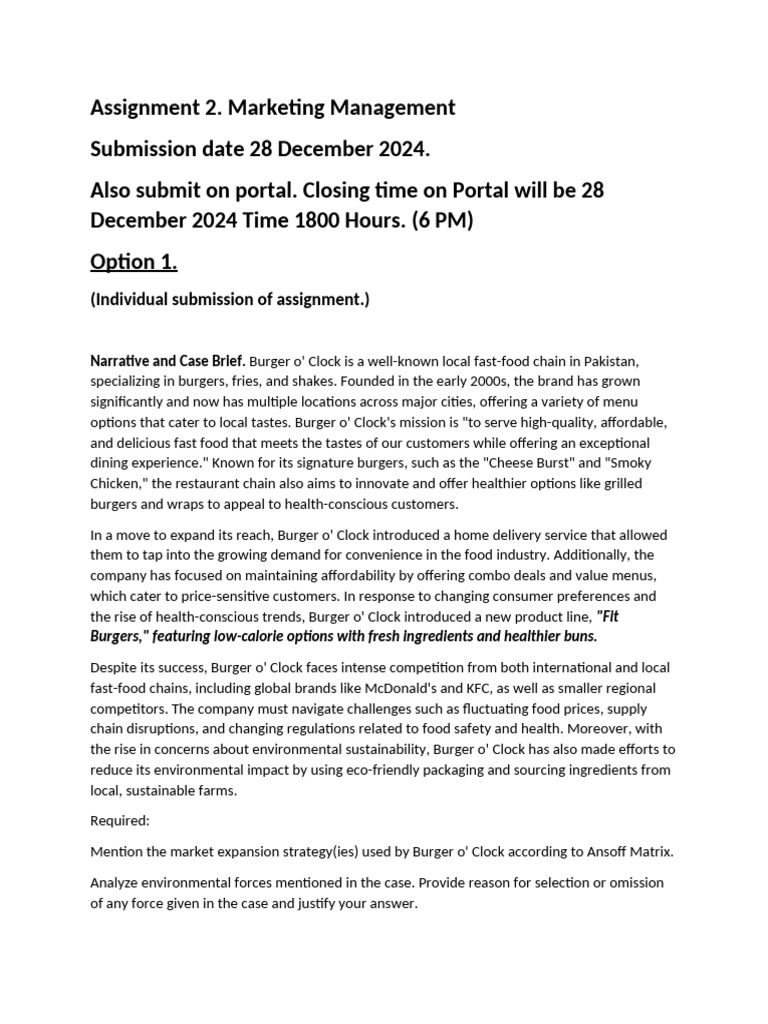 Assignment 2. Marketing Management

Submission date 28 December 2024.

Also submit on portal. Closing time on Portal will be 28 December 2024 Time 1800 Hours. (6 PM)

Option 1.

(Individual submission of assignment.)

Narrative and Case Brief. Burger o' Clock is a well-known local fast-food chain in Pakistan, specializing in burgers, fries, and shakes. Founded in the early 2000s, the brand has grown significantly and now has multiple locations across major cities, offering a variety of menu options that cater to local tastes. Burger o' Clock's mission is "to serve high-quality, affordable, and delicious fast food that meets the tastes of our customers while offering an exceptional dining experience." Known for its signature burgers, such as the "Cheese Burst" and "Smoky Chicken," the restaurant chain also aims to innovate and offer healthier options like grilled burgers and wraps to appeal to health-conscious customers.

In a move to expand its reach, Burger o' Clock introduced a home delivery service that allowed them to tap into the growing demand for convenience in the food industry. Additionally, the company has focused on maintaining affordability by offering combo deals and value menus, which cater to price-sensitive customers. In response to changing consumer preferences and the rise of health-conscious trends, Burger o' Clock introduced a new product line, "Fit Burgers," featuring low-calorie options with fresh ingredients and healthier buns.

Despite its success, Burger o' Clock faces intense competition from both international and local fast-food chains, including global brands like McDonald's and KFC, as well as smaller regional competitors. The company must navigate challenges such as fluctuating food prices, supply chain disruptions, and changing regulations related to food safety and health. Moreover, with the rise in concerns about environmental sustainability, Burger o' Clock has also made efforts to reduce its environmental impact by using eco-friendly packaging and sourcing ingredients from local, sustainable farms.

Required:

Mention the market expansion strategy(ies) used by Burger o' Clock according to Ansoff Matrix.

Analyze environmental forces mentioned in the case. Provide reason for selection or omission of any force given in the case and justify your answer.